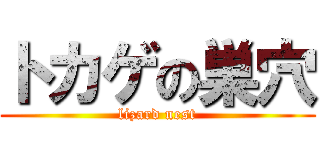 トカゲの巣穴
lizard nest